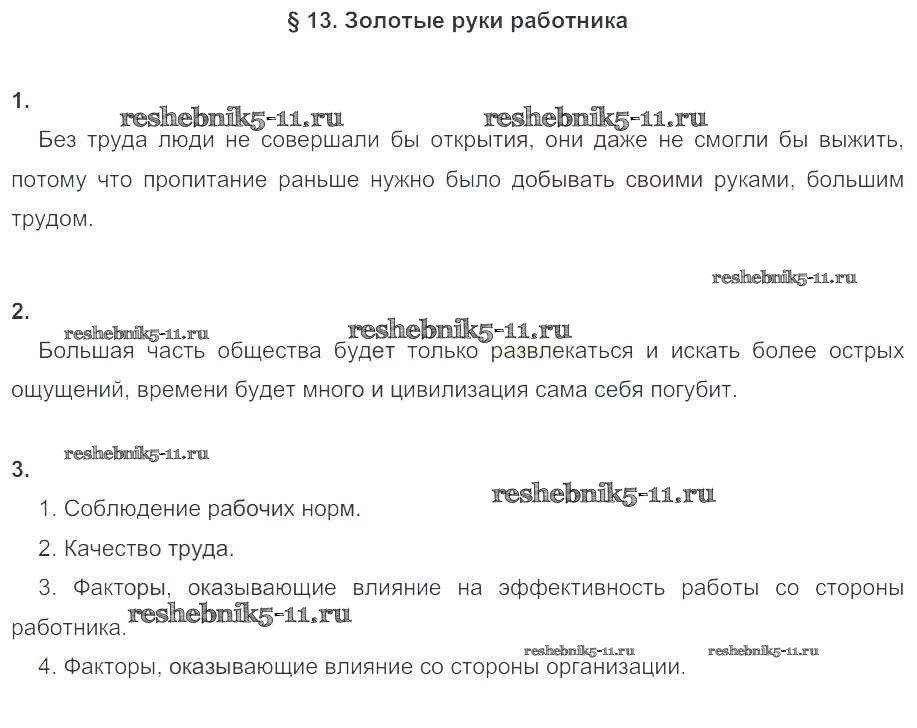 § 13. Золотые руки работника

1.

reshebnik5-11.ru reshebnik5-11.ru

Без труда люди не совершали бы открытия, они даже не смогли бы выжить, потому что пропитание раньше нужно было добывать своими руками, большим трудом.

reshebnik5-11.ru

2.

reshebnik5-11.ru reshebnik5-11.ru

Большая часть общества будет только развлекаться и искать более острых ощущений, времени будет много и цивилизация сама себя погубит.

reshebnik5-11.ru

3.

reshebnik5-11.ru

1. Соблюдение рабочих норм.

2. Качество труда.

3. Факторы, оказывающие влияние на эффективность работы со стороны работника.

reshebnik5-11.ru

reshebnik5-11.ru reshebnik5-11.ru

4. Факторы, оказывающие влияние со стороны организации.